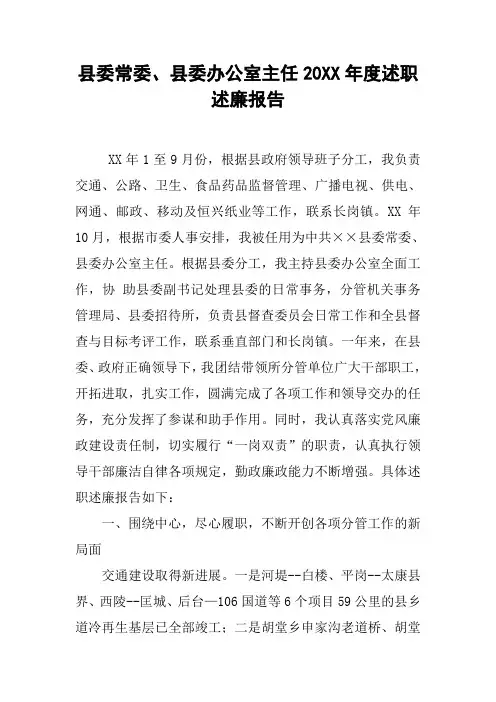 县委常委、县委办公室主任 20XX 年度述职述廉报告

XX 年 1 至 9 月份，根据县政府领导班子分工，我负责交通、公路、卫生、食品药品监督管理、广播电视、供电、网通、邮政、移动及恒兴纸业等工作，联系长岗镇。XX 年 10 月，根据市委人事安排，我被任用为中共××县委常委、县委办公室主任。根据县委分工，我主持县委办公室全面工作，协 助县委副书记处理县委的日常事务，分管机关事务管理局、县委招待所，负责县督查委员会日常工作和全县督查与目标考评工作，联系垂直部门和长岗镇。一年来，在县委、政府正确领导下，我团结带领所分管单位广大干部职工，开拓进取，扎实工作，圆满完成了各项工作和领导交办的任务，充分发挥了参谋和助手作用。同时，我认真落实党风廉政建设责任制，切实履行“一岗双责”的职责，认真执行领导干部廉洁自律各项规定，勤政廉政能力不断增强。具体述职述廉报告如下：

一、围绕中心，尽心履职，不断开创各项分管工作的新局面

交通建设取得新进展。一是河堤--白楼、平岗--太康县界、西陵--匡城、后台—106 国道等 6 个项目 59 公里的县乡道冷再生基层已全部竣工；二是胡堂乡申家沟老道桥、胡堂